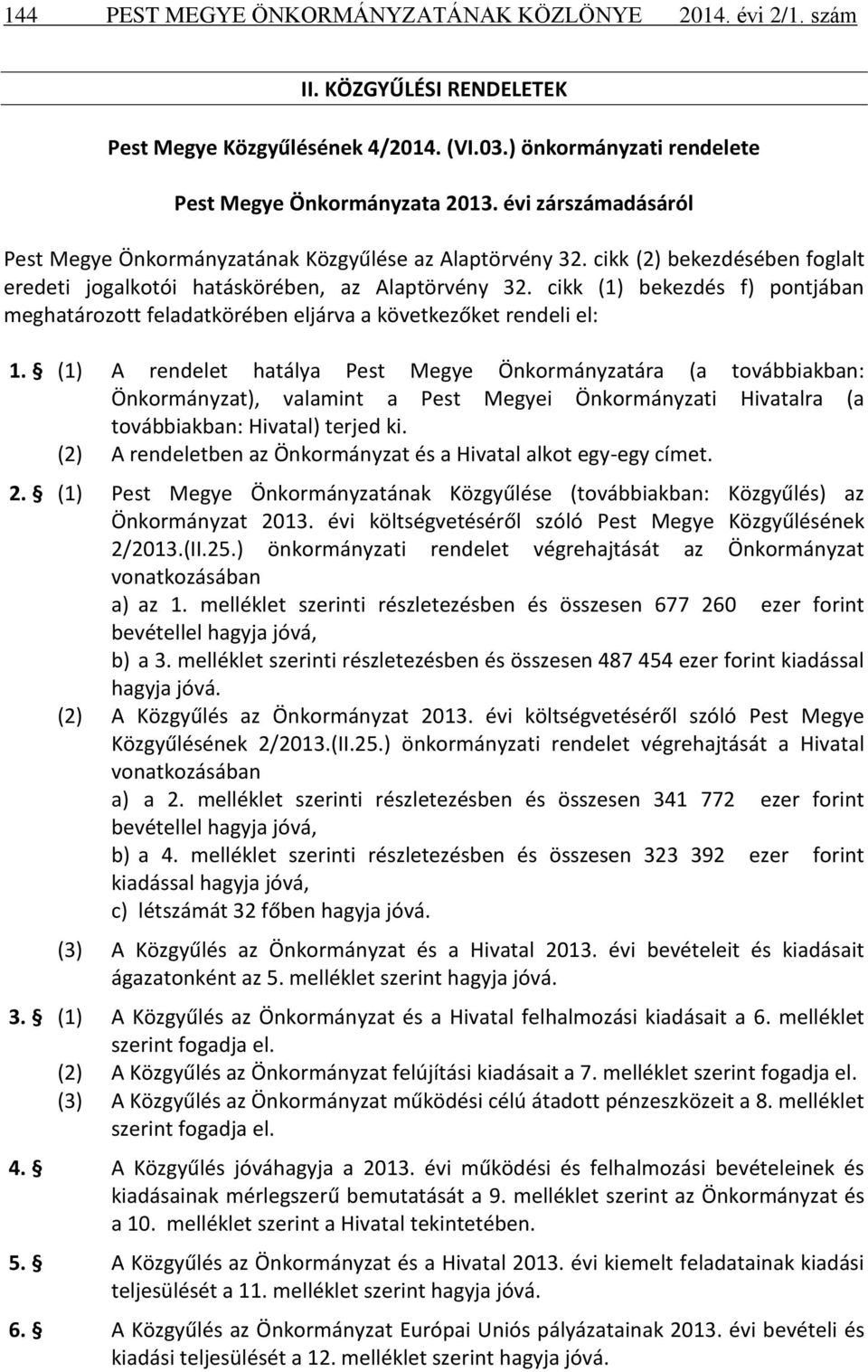 144 PEST MEGYE ÖNKORMÁNYZATÁNAK KÖZLÖNYE 2014. évi 2/1. szám

II. KÖZGYŰLÉSI RENDELETEK

Pest Megye Közgyűlésének 4/2014. (VI.03.) önkormányzati rendelete

Pest Megye Önkormányzata 2013. évi zárszámadásáról

Pest Megye Önkormányzatának Közgyűlése az Alaptörvény 32. cikk (2) bekezdésében foglalt eredeti jogalkotói hatáskörében, az Alaptörvény 32. cikk (1) bekezdés f) pontjában meghatározott feladatkörében eljárva a következőket rendeli el:

1. § (1) A rendelet hatálya Pest Megye Önkormányzatára (a továbbiakban: Önkormányzat), valamint a Pest Megyei Önkormányzati Hivatalra (a továbbiakban: Hivatal) terjed ki.
(2) A rendeletben az Önkormányzat és a Hivatal alkot egy-egy címet.

2. § (1) Pest Megye Önkormányzatának Közgyűlése (továbbiakban: Közgyűlés) az Önkormányzat 2013. évi költségvetéséről szóló Pest Megye Közgyűlésének 2/2013.(II.25.) önkormányzati rendelet végrehajtását az Önkormányzat vonatkozásában
a) az 1. melléklet szerinti részletezésben és összesen 677 260 ezer forint bevétellel hagyja jóvá,
b) a 3. melléklet szerinti részletezésben és összesen 487 454 ezer forint kiadással hagyja jóvá.
(2) A Közgyűlés az Önkormányzat 2013. évi költségvetéséről szóló Pest Megye Közgyűlésének 2/2013.(II.25.) önkormányzati rendelet végrehajtását a Hivatal vonatkozásában
a) a 2. melléklet szerinti részletezésben és összesen 341 772 ezer forint bevétellel hagyja jóvá,
b) a 4. melléklet szerinti részletezésben és összesen 323 392 ezer forint kiadással hagyja jóvá,
c) létszámát 32 főben hagyja jóvá.
(3) A Közgyűlés az Önkormányzat és a Hivatal 2013. évi bevételeit és kiadásait ágazatonként az 5. melléklet szerint hagyja jóvá.

3. § (1) A Közgyűlés az Önkormányzat és a Hivatal felhalmozási kiadásait a 6. melléklet szerint fogadja el.
(2) A Közgyűlés az Önkormányzat felújítási kiadásait a 7. melléklet szerint fogadja el.
(3) A Közgyűlés az Önkormányzat működési célú átadott pénzeszközeit a 8. melléklet szerint fogadja el.

4. § A Közgyűlés jóváhagyja a 2013. évi működési és felhalmozási bevételeinek és kiadásainak mérlegszerű bemutatását a 9. melléklet szerint az Önkormányzat és a 10. melléklet szerint a Hivatal tekintetében.

5. § A Közgyűlés az Önkormányzat és a Hivatal 2013. évi kiemelt feladatainak kiadási teljesülését a 11. melléklet szerint hagyja jóvá.

6. § A Közgyűlés az Önkormányzat Európai Uniós pályázatainak 2013. évi bevételi és kiadási teljesülését a 12. melléklet szerint hagyja jóvá.